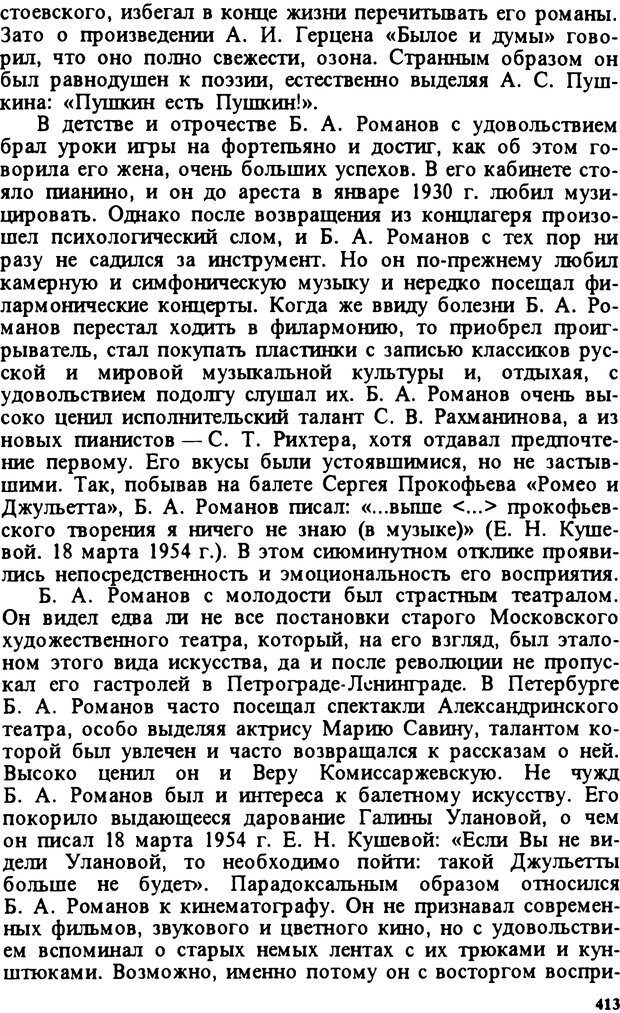 стоевского, избегал в конце жизни перечитывать его романы. Зато о произведении А. И. Герцена «Былое и думы» говорил, что оно полно свежести, озона. Странным образом он был равнодушен к поэзии, естественно выделяя А. С. Пушкина: «Пушкин есть Пушкин!».

В детстве и отрочестве Б. А. Романов с удовольствием брал уроки игры на фортепьяно и достиг, как об этом говорила его жена, очень больших успехов. В его кабинете стояло пианино, и он до ареста в январе 1930 г. любил музицировать. Однако после возвращения из концлагеря произошел психологический слом, и Б. А. Романов с тех пор ни разу не садился за инструмент. Но он по-прежнему любил камерную и симфоническую музыку и нередко посещал филармонические концерты. Когда же ввиду болезни Б. А. Романов перестал ходить в филармонию, то приобрел проигрыватель, стал покупать пластинки с записью классиков русской и мировой музыкальной культуры и, отдыхая, с удовольствием подолгу слушал их. Б. А. Романов очень высоко ценил исполнительский талант С. В. Рахманинова, а из новых пианистов — С. Т. Рихтера, хотя отдавал предпочтение первому. Его вкусы были устоявшимися, но не застывшими. Так, побывав на балете Сергея Прокофьева «Ромео и Джульетта», Б. А. Романов писал: «...выше <...> прокофьевского творения я ничего не знаю (в музыке)» (Е. Н. Кушевой. 18 марта 1954 г.). В этом сиюминутном отклике проявились непосредственность и эмоциональность его восприятия.

Б. А. Романов с молодости был страстным театралом. Он видел едва ли не все постановки старого Московского художественного театра, который, на его взгляд, был эталоном этого вида искусства, да и после революции не пропускал его гастролей в Петрограде-Ленинграде. В Петербурге Б. А. Романов часто посещал спектакли Александринского театра, особо выделяя актрису Марию Савину, талантом которой был увлечен и часто возвращался к рассказам о ней. Высоко ценил он и Веру Комиссаржевскую. Не чужд Б. А. Романов был и интереса к балетному искусству. Его покорило выдающееся дарование Галины Улановой, о чем он писал 18 марта 1954 г. Е. Н. Кушевой: «Если Вы не видели Улановой, то необходимо пойти: такой Джульетты больше не будет». Парадоксальным образом относился Б. А. Романов к кинематографу. Он не признавал современных фильмов, звукового и цветного кино, но с удовольствием вспоминал о старых немых лентах с их трюками и кунштюками. Возможно, именно потому он с восторгом воспри-

413